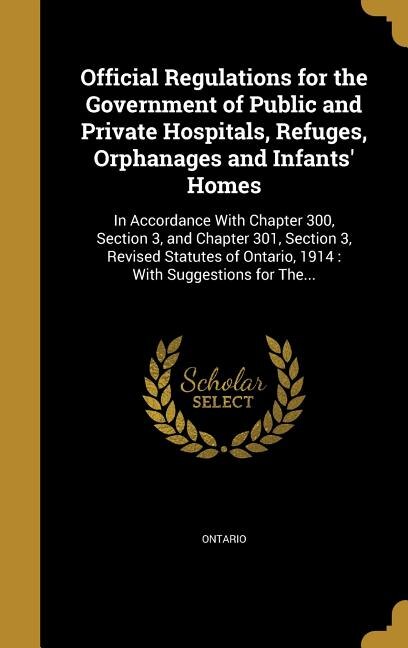 Official Regulations for the Government of Public and Private Hospitals, Refuges, Orphanages and Infants' Homes

In Accordance With Chapter 300, Section 3, and Chapter 301, Section 3, Revised Statutes of Ontario, 1914 : With Suggestions for The...

Scholar SELECT

ONTARIO